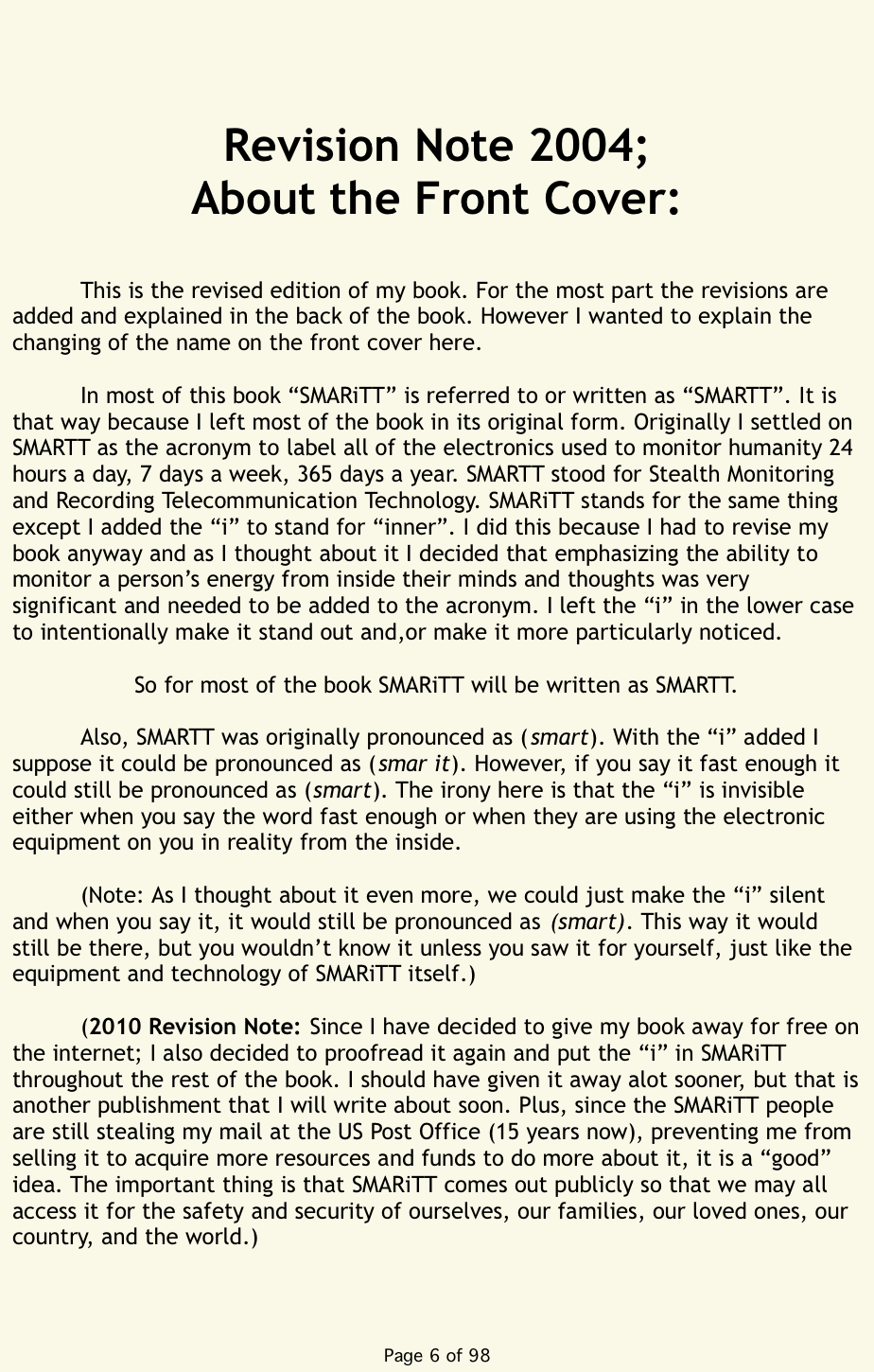 Revision Note 2004;
About the Front Cover:

This is the revised edition of my book. For the most part the revisions are added and explained in the back of the book. However I wanted to explain the changing of the name on the front cover here.

In most of this book “SMARiTT” is referred to or written as “SMARTT”. It is that way because I left most of the book in its original form. Originally I settled on SMARTT as the acronym to label all of the electronics used to monitor humanity 24 hours a day, 7 days a week, 365 days a year. SMARTT stood for Stealth Monitoring and Recording Telecommunication Technology. SMARiTT stands for the same thing except I added the “i” to stand for “inner”. I did this because I had to revise my book anyway and as I thought about it I decided that emphasizing the ability to monitor a person’s energy from inside their minds and thoughts was very significant and needed to be added to the acronym. I left the “i” in the lower case to intentionally make it stand out and,or make it more particularly noticed.

So for most of the book SMARiTT will be written as SMARTT.

Also, SMARTT was originally pronounced as (smart). With the “i” added I suppose it could be pronounced as (smar it). However, if you say it fast enough it could still be pronounced as (smart). The irony here is that the “i” is invisible either when you say the word fast enough or when they are using the electronic equipment on you in reality from the inside.

(Note: As I thought about it even more, we could just make the “i” silent and when you say it, it would still be pronounced as (smart). This way it would still be there, but you wouldn’t know it unless you saw it for yourself, just like the equipment and technology of SMARiTT itself.)

(2010 Revision Note: Since I have decided to give my book away for free on the internet; I also decided to proofread it again and put the “i” in SMARiTT throughout the rest of the book. I should have given it away alot sooner, but that is another publishment that I will write about soon. Plus, since the SMARiTT people are still stealing my mail at the US Post Office (15 years now), preventing me from selling it to acquire more resources and funds to do more about it, it is a “good” idea. The important thing is that SMARiTT comes out publicly so that we may all access it for the safety and security of ourselves, our families, our loved ones, our country, and the world.)

Page 6 of 98